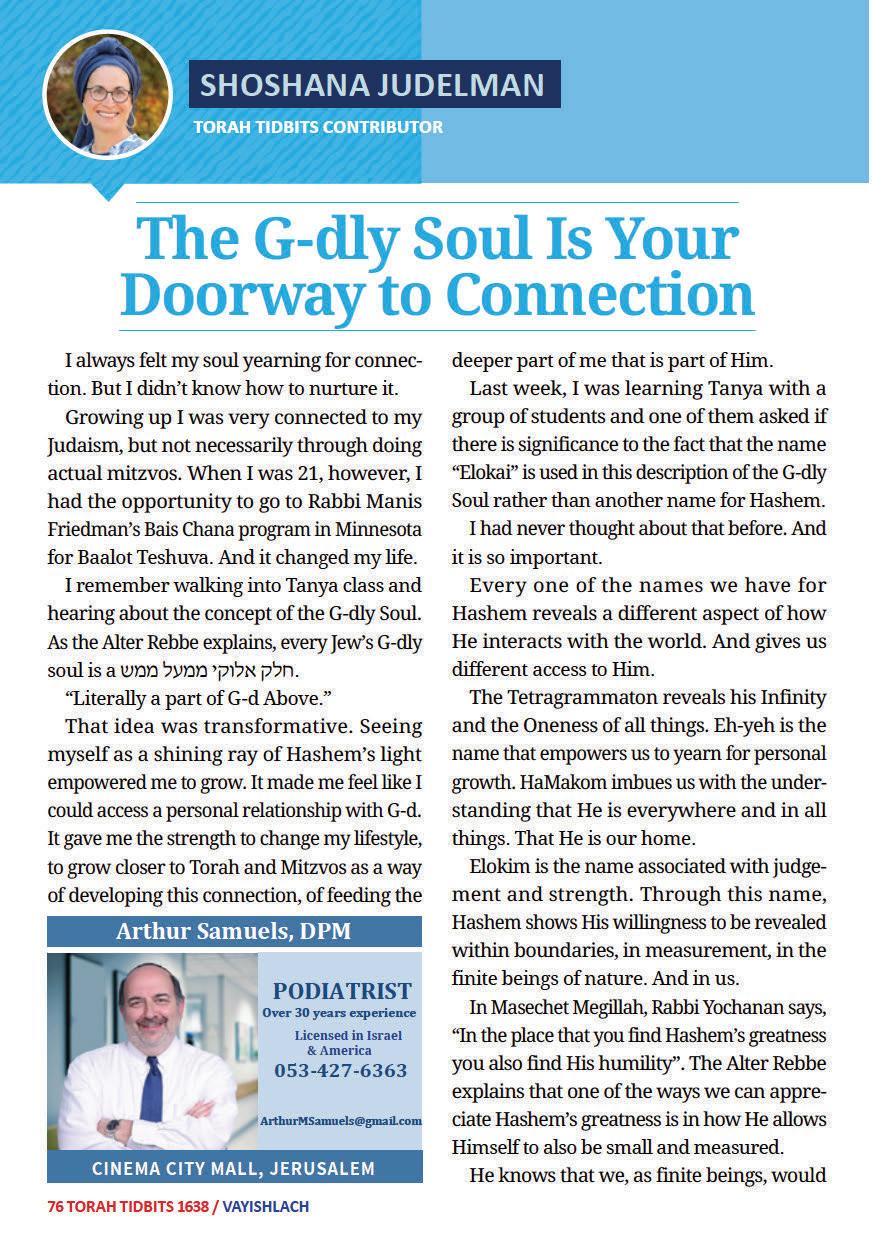 SHOSHANA JUDELMAN
TORAH TIDBITS CONTRIBUTOR

The G-dly Soul Is Your Doorway to Connection

I always felt my soul yearning for connection. But I didn't know how to nurture it.

Growing up I was very connected to my Judaism, but not necessarily through doing actual mitzvos. When I was 21, however, I had the opportunity to go to Rabbi Manis Friedman's Bais Chana program in Minnesota for Baalot Teshuva. And it changed my life.

I remember walking into Tanya class and hearing about the concept of the G-dly Soul. As the Alter Rebbe explains, every Jew's G-dly soul is a חלק אלוקי ממעל ממש.

"Literally a part of G-d Above."

That idea was transformative. Seeing myself as a shining ray of Hashem's light empowered me to grow. It made me feel like I could access a personal relationship with G-d. It gave me the strength to change my lifestyle, to grow closer to Torah and Mitzvos as a way of developing this connection, of feeding the

Arthur Samuels, DPM
PODIATRIST
Over 30 years experience
Licensed in Israel & America
053-427-6363
ArthurMSamuels@gmail.com
CINEMA CITY MALL, JERUSALEM

deeper part of me that is part of Him.

Last week, I was learning Tanya with a group of students and one of them asked if there is significance to the fact that the name "Elokai" is used in this description of the G-dly Soul rather than another name for Hashem.

I had never thought about that before. And it is so important.

Every one of the names we have for Hashem reveals a different aspect of how He interacts with the world. And gives us different access to Him.

The Tetragrammaton reveals his Infinity and the Oneness of all things. Eh-yeh is the name that empowers us to yearn for personal growth. HaMakom imbues us with the understanding that He is everywhere and in all things. That He is our home.

Elokim is the name associated with judgement and strength. Through this name, Hashem shows His willingness to be revealed within boundaries, in measurement, in the finite beings of nature. And in us.

In Masechet Megillah, Rabbi Yochanan says, "In the place that you find Hashem's greatness you also find His humility". The Alter Rebbe explains that one of the ways we can appreciate Hashem's greatness is in how He allows Himself to also be small and measured.

He knows that we, as finite beings, would

76 TORAH TIDBITS 1638 / VAYISHLACH